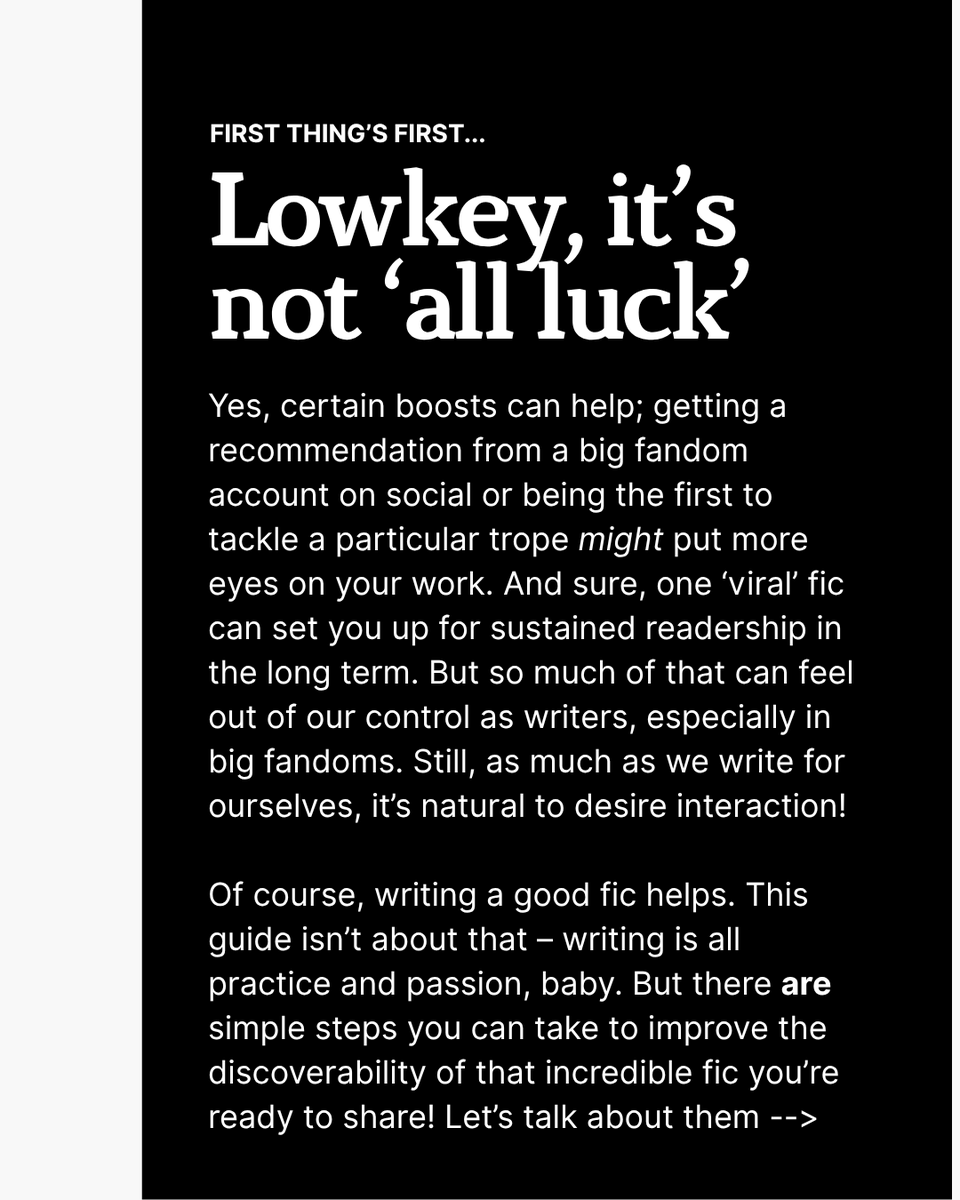 FIRST THING'S FIRST...

Lowkey, it's not 'all luck'

Yes, certain boosts can help; getting a recommendation from a big fandom account on social or being the first to tackle a particular trope might put more eyes on your work. And sure, one 'viral' fic can set you up for sustained readership in the long term. But so much of that can feel out of our control as writers, especially in big fandoms. Still, as much as we write for ourselves, it's natural to desire interaction!

Of course, writing a good fic helps. This guide isn't about that – writing is all practice and passion, baby. But there are simple steps you can take to improve the discoverability of that incredible fic you're ready to share! Let's talk about them -->